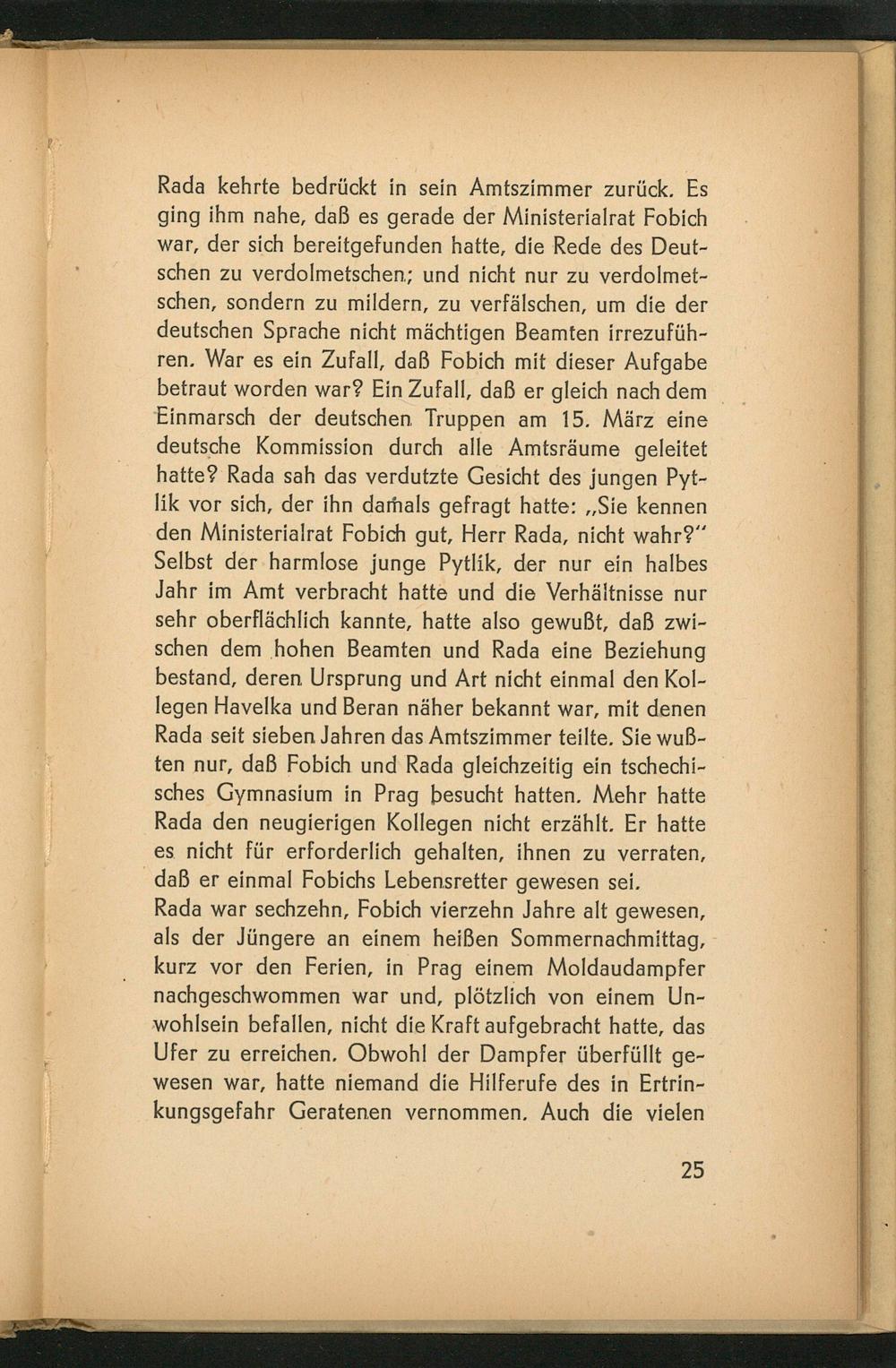 Rada kehrte bedrückt in sein Amtszimmer zurück. Es ging ihm nahe, daß es gerade der Ministerialrat Fobich war, der sich bereitgefunden hatte, die Rede des Deutschen zu verdolmetschen; und nicht nur zu verdolmetschen, sondern zu mildern, zu verfälschen, um die der deutschen Sprache nicht mächtigen Beamten irrezuführen. War es ein Zufall, daß Fobich mit dieser Aufgabe betraut worden war? Ein Zufall, daß er gleich nach dem Einmarsch der deutschen Truppen am 15. März eine deutsche Kommission durch alle Amtsräume geleitet hatte? Rada sah das verdutzte Gesicht des jungen Pytlik vor sich, der ihn damals gefragt hatte: „Sie kennen den Ministerialrat Fobich gut, Herr Rada, nicht wahr?" Selbst der harmlose junge Pytlik, der nur ein halbes Jahr im Amt verbracht hatte und die Verhältnisse nur sehr oberflächlich kannte, hatte also gewußt, daß zwischen dem hohen Beamten und Rada eine Beziehung bestand, deren Ursprung und Art nicht einmal den Kollegen Havelka und Beran näher bekannt war, mit denen Rada seit sieben Jahren das Amtszimmer teilte. Sie wußten nur, daß Fobich und Rada gleichzeitig ein tschechisches Gymnasium in Prag besucht hatten. Mehr hatte Rada den neugierigen Kollegen nicht erzählt. Er hatte es nicht für erforderlich gehalten, ihnen zu verraten, daß er einmal Fobichs Lebensretter gewesen sei.
Rada war sechzehn, Fobich vierzehn Jahre alt gewesen, als der Jüngere an einem heißen Sommernachmittag, kurz vor den Ferien, in Prag einem Moldaudampfer nachgeschwommen war und, plötzlich von einem Unwohlsein befallen, nicht die Kraft aufgebracht hatte, das Ufer zu erreichen. Obwohl der Dampfer überfüllt gewesen war, hatte niemand die Hilferufe des in Ertrinkungsgefahr Geratenen vernommen. Auch die vielen

25